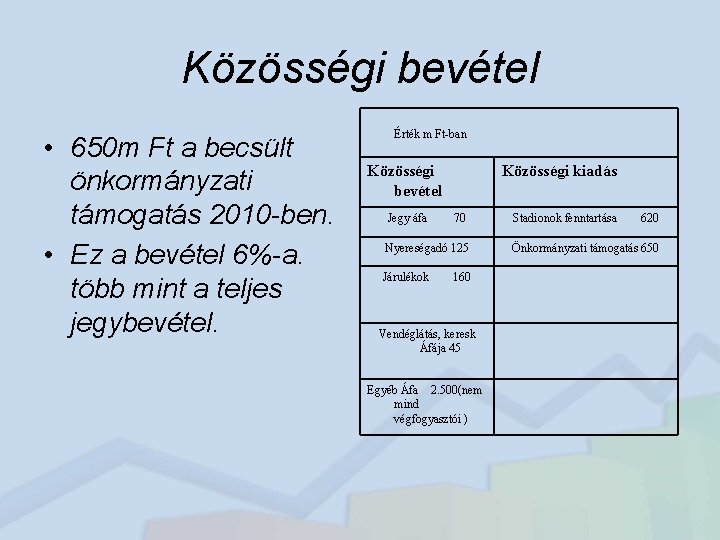 Közösségi bevétel

• 650m Ft a becsült önkormányzati támogatás 2010-ben.
• Ez a bevétel 6%-a. több mint a teljes jegybevétel.

| Érték m Ft-ban | |
|---|---|
| Közösségi bevétel | Közösségi kiadás |
| Jegy áfa 70 | Stadionok fenntartása 620 |
| Nyereségadó 125 | Önkormányzati támogatás 650 |
| Járulékok 160 | |
| Vendéglátás, keresk Áfája 45 | |
| Egyéb Áfa 2.500(nem mind végfogyasztói ) | |